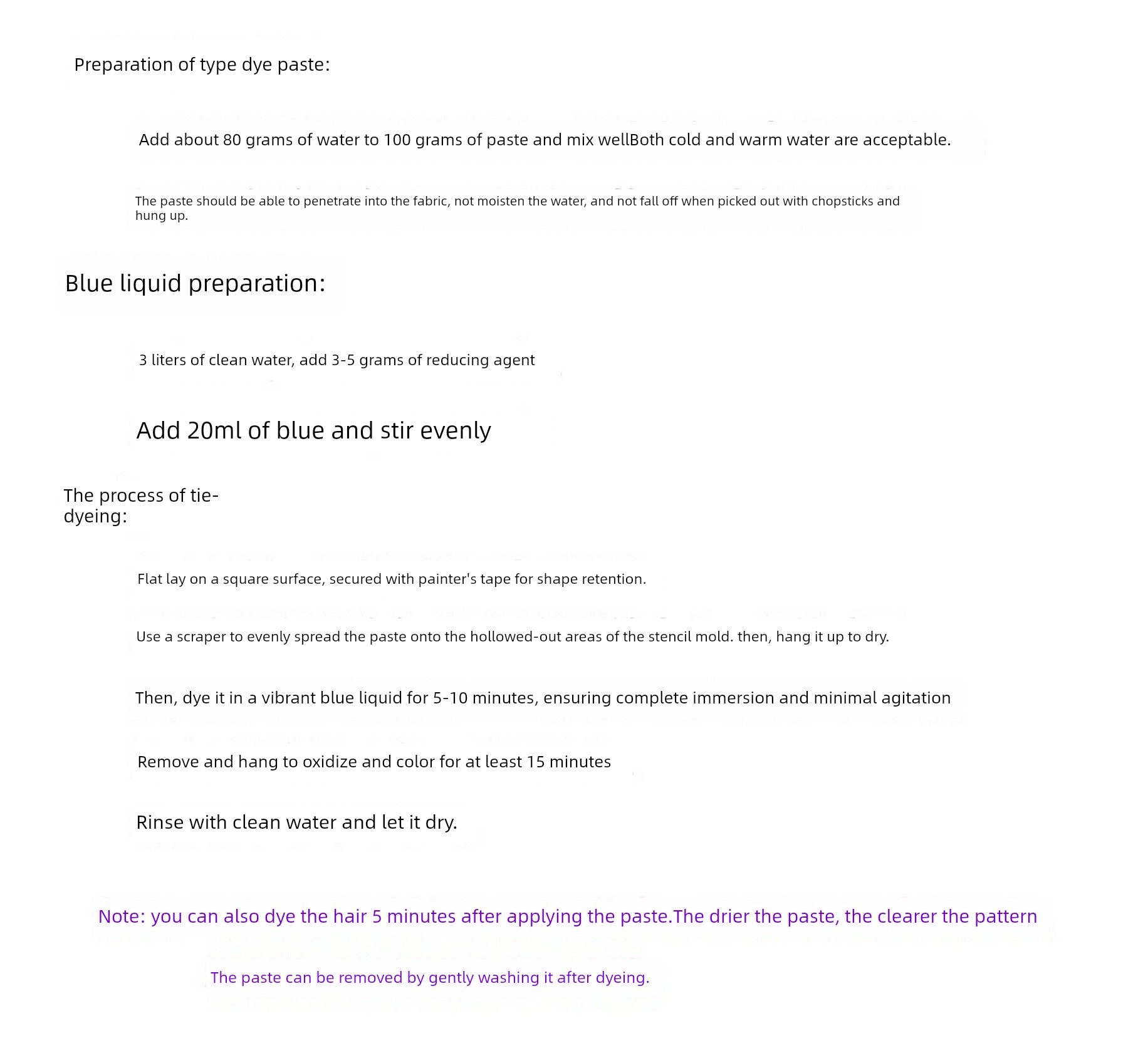 Preparation of type dye paste:

Add about 80 grams of water to 100 grams of paste and mix wellBoth cold and warm water are acceptable.

The paste should be able to penetrate into the fabric, not moisten the water, and not fall off when picked out with chopsticks and hung up.

Blue liquid preparation:

3 liters of clean water, add 3-5 grams of reducing agent

Add 20ml of blue and stir evenly

The process of tie-dyeing:

Flat lay on a square surface, secured with painter's tape for shape retention.

Use a scraper to evenly spread the paste onto the hollowed-out areas of the stencil mold. then, hang it up to dry.

Then, dye it in a vibrant blue liquid for 5-10 minutes, ensuring complete immersion and minimal agitation

Remove and hang to oxidize and color for at least 15 minutes

Rinse with clean water and let it dry.

Note: you can also dye the hair 5 minutes after applying the paste.The drier the paste, the clearer the pattern

The paste can be removed by gently washing it after dyeing.